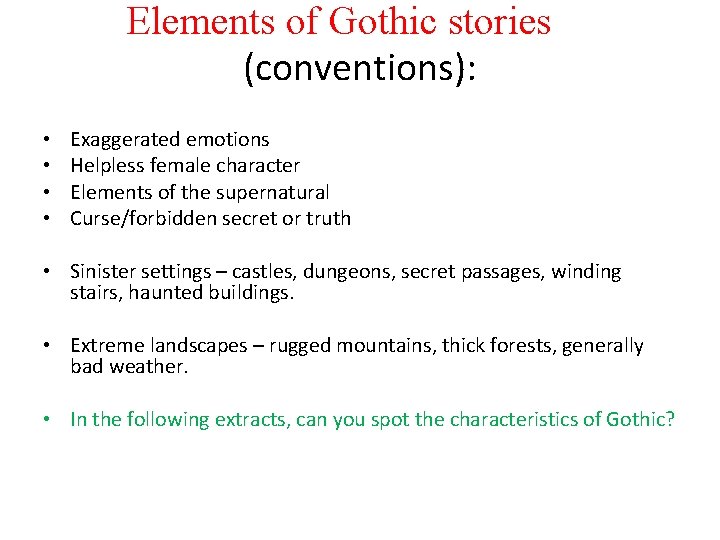 Elements of Gothic stories
(conventions):

• Exaggerated emotions
• Helpless female character
• Elements of the supernatural
• Curse/forbidden secret or truth

• Sinister settings – castles, dungeons, secret passages, winding stairs, haunted buildings.

• Extreme landscapes – rugged mountains, thick forests, generally bad weather.

• In the following extracts, can you spot the characteristics of Gothic?